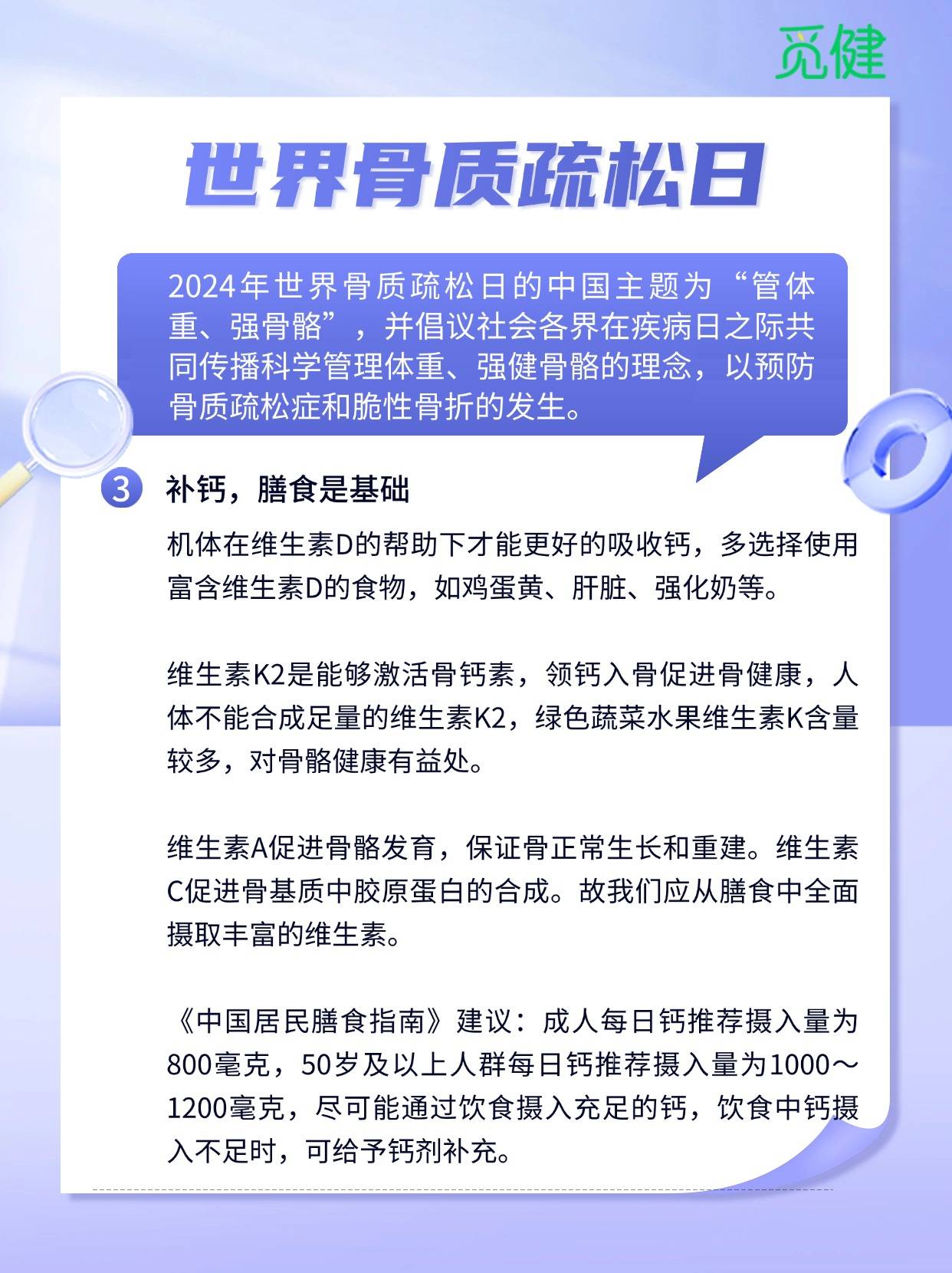 觅健

世界骨质疏松日

2024年世界骨质疏松日的中国主题为“管体重、强骨骼”，并倡议社会各界在疾病日之际共同传播科学管理体重、强健骨骼的理念，以预防骨质疏松症和脆性骨折的发生。

3 补钙，膳食是基础

机体在维生素D的帮助下才能更好的吸收钙，多选择使用富含维生素D的食物，如鸡蛋黄、肝脏、强化奶等。

维生素K2是能够激活骨钙素，领钙入骨促进骨健康，人体不能合成足量的维生素K2，绿色蔬菜水果维生素K含量较多，对骨骼健康有益处。

维生素A促进骨骼发育，保证骨正常生长和重建。维生素C促进骨基质中胶原蛋白的合成。故我们应从膳食中全面摄取丰富的维生素。

《中国居民膳食指南》建议：成人每日钙推荐摄入量为800毫克，50岁及以上人群每日钙推荐摄入量为1000～1200毫克，尽可能通过饮食摄入充足的钙，饮食中钙摄入不足时，可给予钙剂补充。